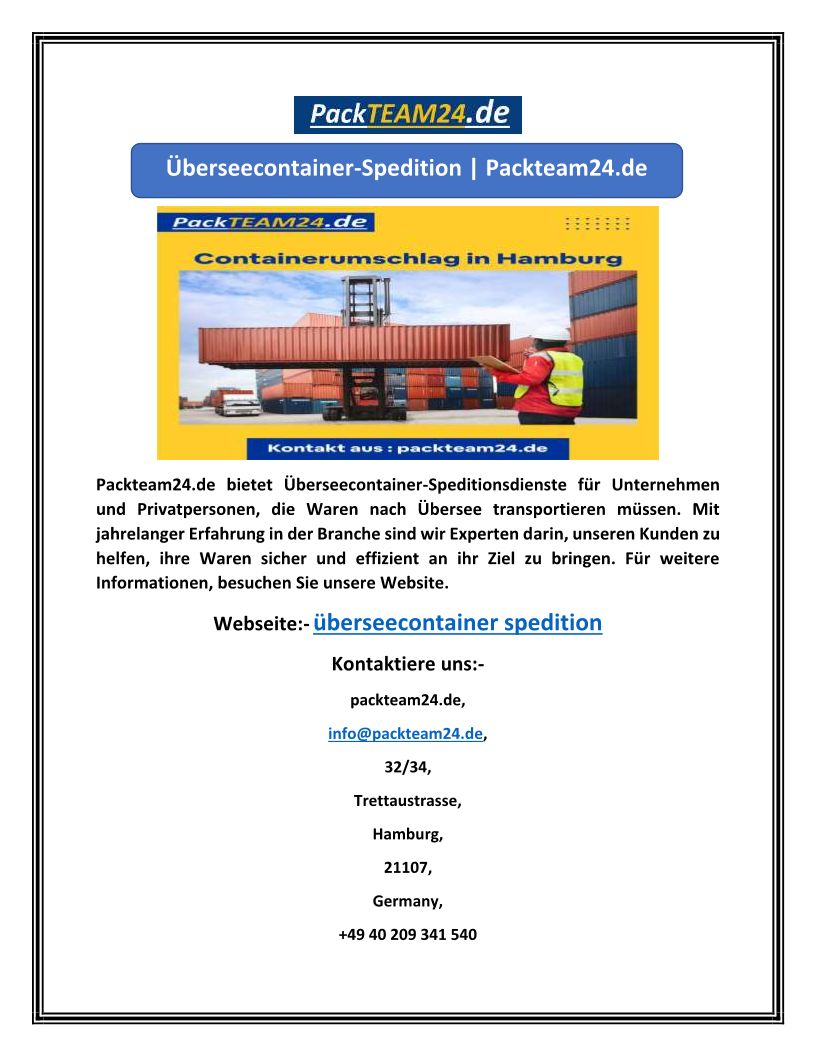 PackTEAM24.de

Überseecontainer-Spedition | Packteam24.de

PackTEAM24.de

Containerumschlag in Hamburg

Kontakt aus : packteam24.de

Packteam24.de bietet Überseecontainer-Speditionsdienste für Unternehmen und Privatpersonen, die Waren nach Übersee transportieren müssen. Mit jahrelanger Erfahrung in der Branche sind wir Experten darin, unseren Kunden zu helfen, ihre Waren sicher und effizient an ihr Ziel zu bringen. Für weitere Informationen, besuchen Sie unsere Website.

Webseite:- überseecontainer spedition

Kontaktiere uns:-

packteam24.de,

info@packteam24.de,

32/34,

Trettaustrasse,

Hamburg,

21107,

Germany,

+49 40 209 341 540